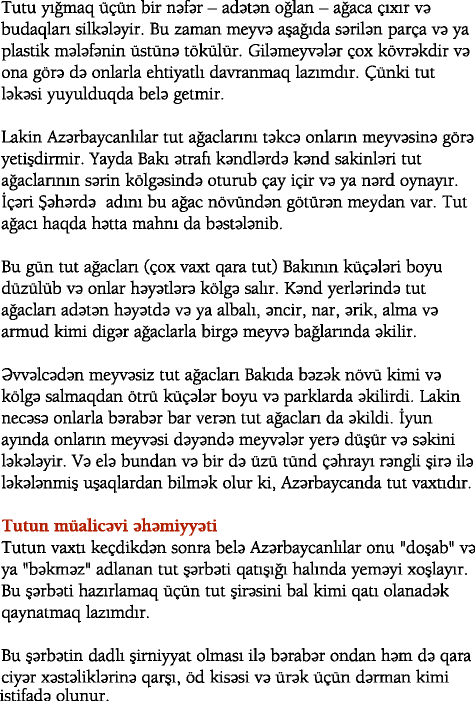 Tutu yığmaq üçün bir nəfər – adətən oğlan – ağaca çıxır və budaqları silkələyir. Bu zaman meyvə aşağıda sərilən parça və ya plastik mələfənin üstünə tökülür. Giləmeyvələr çox kövrəkdir və ona görə də onlarla ehtiyatlı davranmaq lazımdır. Çünki tut ləkəsi yuyulduqda belə getmir.

Lakin Azərbaycanlılar tut ağaclarını təkcə onların meyvəsinə görə yetişdirmir. Yayda Bakı ətrafı kəndlərdə kənd sakinləri tut ağaclarının sərin kölgəsində oturub çay içir və ya nərd oynayır. İçəri Şəhərdə adını bu ağac növündən götürən meydan var. Tut ağacı haqda hətta mahnı da bəstələnib.

Bu gün tut ağacları (çox vaxt qara tut) Bakının küçələri boyu düzülüb və onlar həyətlərə kölgə salır. Kənd yerlərində tut ağacları adətən həyətdə və ya albalı, əncir, nar, ərik, alma və armud kimi digər ağaclarla birgə meyvə bağlarında əkilir.

Əvvəlcədən meyvəsiz tut ağacları Bakıda bəzək növü kimi və kölgə salmaqdan ötrü küçələr boyu və parklarda əkilirdi. Lakin necəsə onlarla bərabər bar verən tut ağacları da əkildi. İyun ayında onların meyvəsi dəyəndə meyvələr yerə düşür və səkini ləkələyir. Və elə bundan və bir də üzü tünd çəhrayı rəngli şirə ilə ləkələnmiş uşaqlardan bilmək olur ki, Azərbaycanda tut vaxtıdır.

Tutun müalicəvi əhəmiyyəti
Tutun vaxtı keçdikdən sonra belə Azərbaycanlılar onu "doşab" və ya "bəkməz" adlanan tut şərbəti qatışığı halında yeməyi xoşlayır. Bu şərbəti hazırlamaq üçün tut şirəsini bal kimi qatı olanadək qaynatmaq lazımdır.

Bu şərbətin dadlı şirniyyat olması ilə bərabər ondan həm də qara ciyər xəstəliklərinə qarşı, öd kisəsi və ürək üçün dərman kimi istifadə olunur.